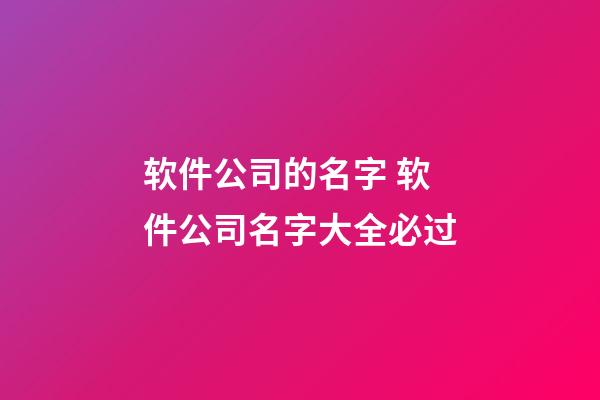 软件公司的名字 软件公司名字大全必过